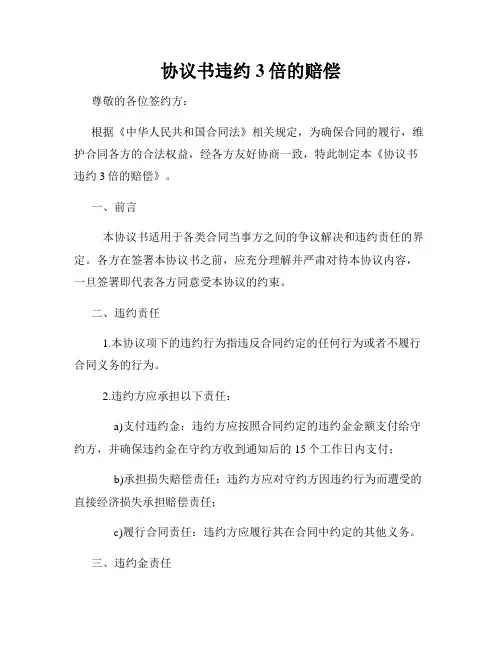 协议书违约 3 倍的赔偿

尊敬的各位签约方：

根据《中华人民共和国合同法》相关规定，为确保合同的履行，维护合同各方的合法权益，经各方友好协商一致，特此制定本《协议书违约 3 倍的赔偿》。

一、前言

本协议书适用于各类合同当事方之间的争议解决和违约责任的界定。各方在签署本协议书之前，应充分理解并严肃对待本协议内容，一旦签署即代表各方同意受本协议的约束。

二、违约责任

1.本协议项下的违约行为指违反合同约定的任何行为或者不履行合同义务的行为。

2.违约方应承担以下责任：

a)支付违约金：违约方应按照合同约定的违约金金额支付给守约方，并确保违约金在守约方收到通知后的 15 个工作日内支付；

b)承担损失赔偿责任：违约方应对守约方因违约行为而遭受的直接经济损失承担赔偿责任；

c)履行合同责任：违约方应履行其在合同中约定的其他义务。

三、违约金责任